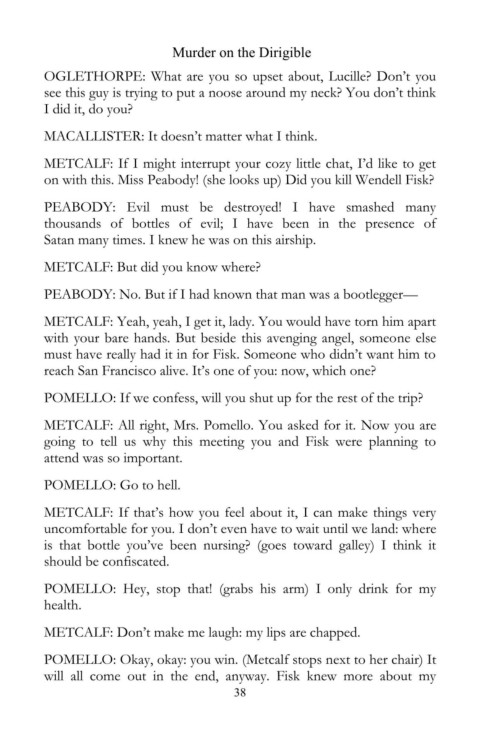 Murder on the Dirigible

OGLETHORPE: What are you so upset about, Lucille? Don't you see this guy is trying to put a noose around my neck? You don't think I did it, do you?

MACALLISTER: It doesn't matter what I think.

METCALF: If I might interrupt your cozy little chat, I'd like to get on with this. Miss Peabody! (she looks up) Did you kill Wendell Fisk?

PEABODY: Evil must be destroyed! I have smashed many thousands of bottles of evil; I have been in the presence of Satan many times. I knew he was on this airship.

METCALF: But did you know where?

PEABODY: No. But if I had known that man was a bootlegger—

METCALF: Yeah, yeah, I get it, lady. You would have torn him apart with your bare hands. But beside this avenging angel, someone else must have really had it in for Fisk. Someone who didn't want him to reach San Francisco alive. It's one of you: now, which one?

POMELLO: If we confess, will you shut up for the rest of the trip?

METCALF: All right, Mrs. Pomello. You asked for it. Now you are going to tell us why this meeting you and Fisk were planning to attend was so important.

POMELLO: Go to hell.

METCALF: If that's how you feel about it, I can make things very uncomfortable for you. I don't even have to wait until we land: where is that bottle you've been nursing? (goes toward galley) I think it should be confiscated.

POMELLO: Hey, stop that! (grabs his arm) I only drink for my health.

METCALF: Don't make me laugh: my lips are chapped.

POMELLO: Okay, okay: you win. (Metcalf stops next to her chair) It will all come out in the end, anyway. Fisk knew more about my

38